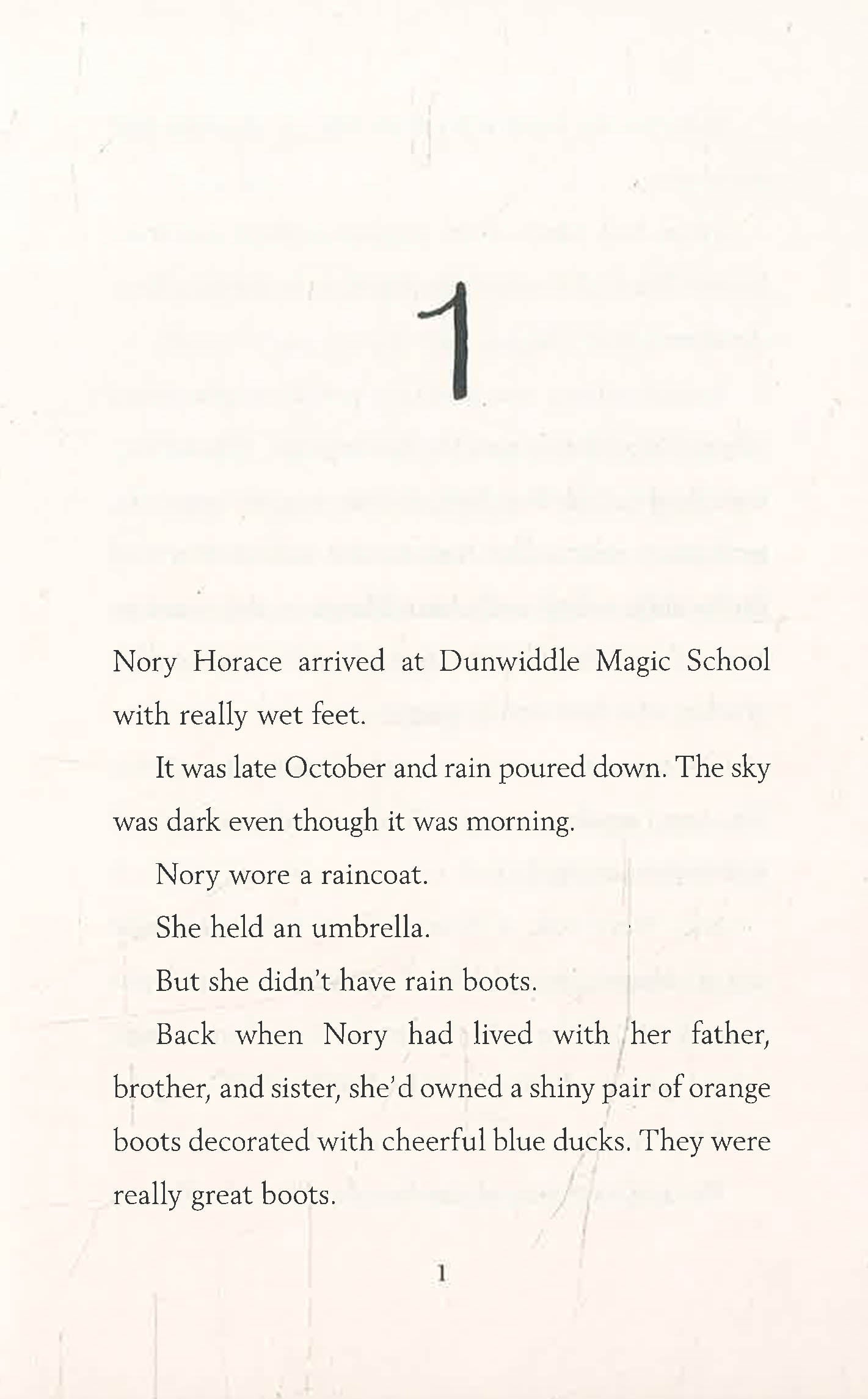 1

Nory Horace arrived at Dunwiddle Magic School with really wet feet.

It was late October and rain poured down. The sky was dark even though it was morning.

Nory wore a raincoat.

She held an umbrella.

But she didn't have rain boots.

Back when Nory had lived with her father, brother, and sister, she'd owned a shiny pair of orange boots decorated with cheerful blue ducks. They were really great boots.

1